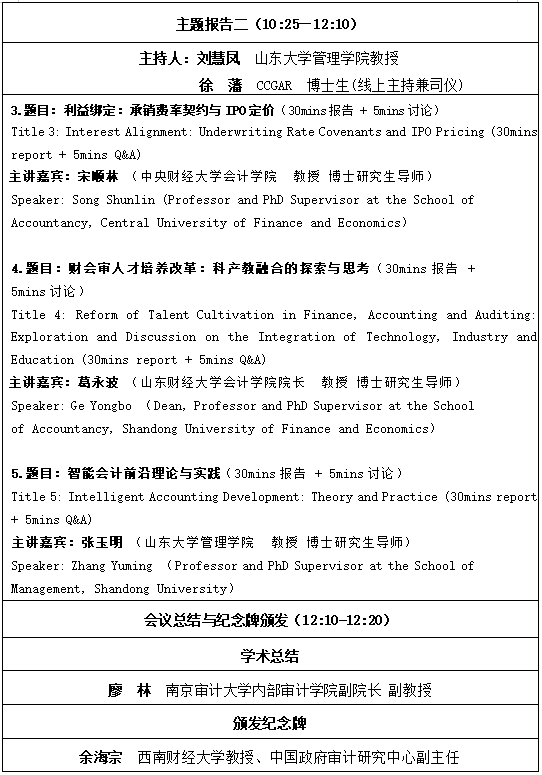 主题报告二（10:25—12:10）

主持人：刘慧凤 山东大学管理学院教授
徐 潘 CCGAR 博士生(线上主持兼司仪)

3.题目：利益绑定：承销费率契约与 IPO 定价（30mins 报告 + 5mins 讨论）
Title 3: Interest Alignment: Underwriting Rate Covenants and IPO Pricing (30mins report + 5mins Q&A)
主讲嘉宾：宋顺林 （中央财经大学会计学院 教授 博士研究生导师）
Speaker: Song Shunlin (Professor and PhD Supervisor at the School of Accountancy, Central University of Finance and Economics)

4.题目：财会审人才培养改革：科产教融合的探索与思考（30mins 报告 + 5mins 讨论）
Title 4: Reform of Talent Cultivation in Finance, Accounting and Auditing: Exploration and Discussion on the Integration of Technology, Industry and Education (30mins report + 5mins Q&A)
主讲嘉宾：葛永波 （山东财经大学会计学院院长 教授 博士研究生导师）
Speaker: Ge Yongbo (Dean, Professor and PhD Supervisor at the School of Accountancy, Shandong University of Finance and Economics)

5.题目：智能会计前沿理论与实践（30mins 报告 + 5mins 讨论）
Title 5: Intelligent Accounting Development: Theory and Practice (30mins report + 5mins Q&A)
主讲嘉宾：张玉明 （山东大学管理学院 教授 博士研究生导师）
Speaker: Zhang Yuming (Professor and PhD Supervisor at the School of Management, Shandong University)

会议总结与纪念牌颁发（12:10-12:20）

学术总结

廖 林 南京审计大学内部审计学院副院长 副教授

颁发纪念牌

余海宗 西南财经大学教授、中国政府审计研究中心副主任